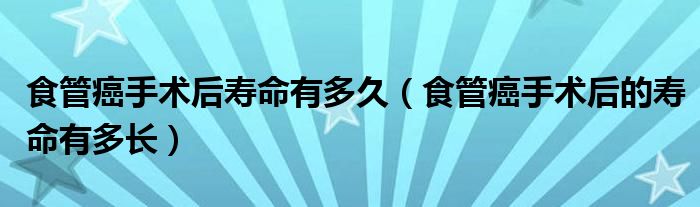 食管癌手术后寿命有多久（食管癌手术后的寿命有多长）